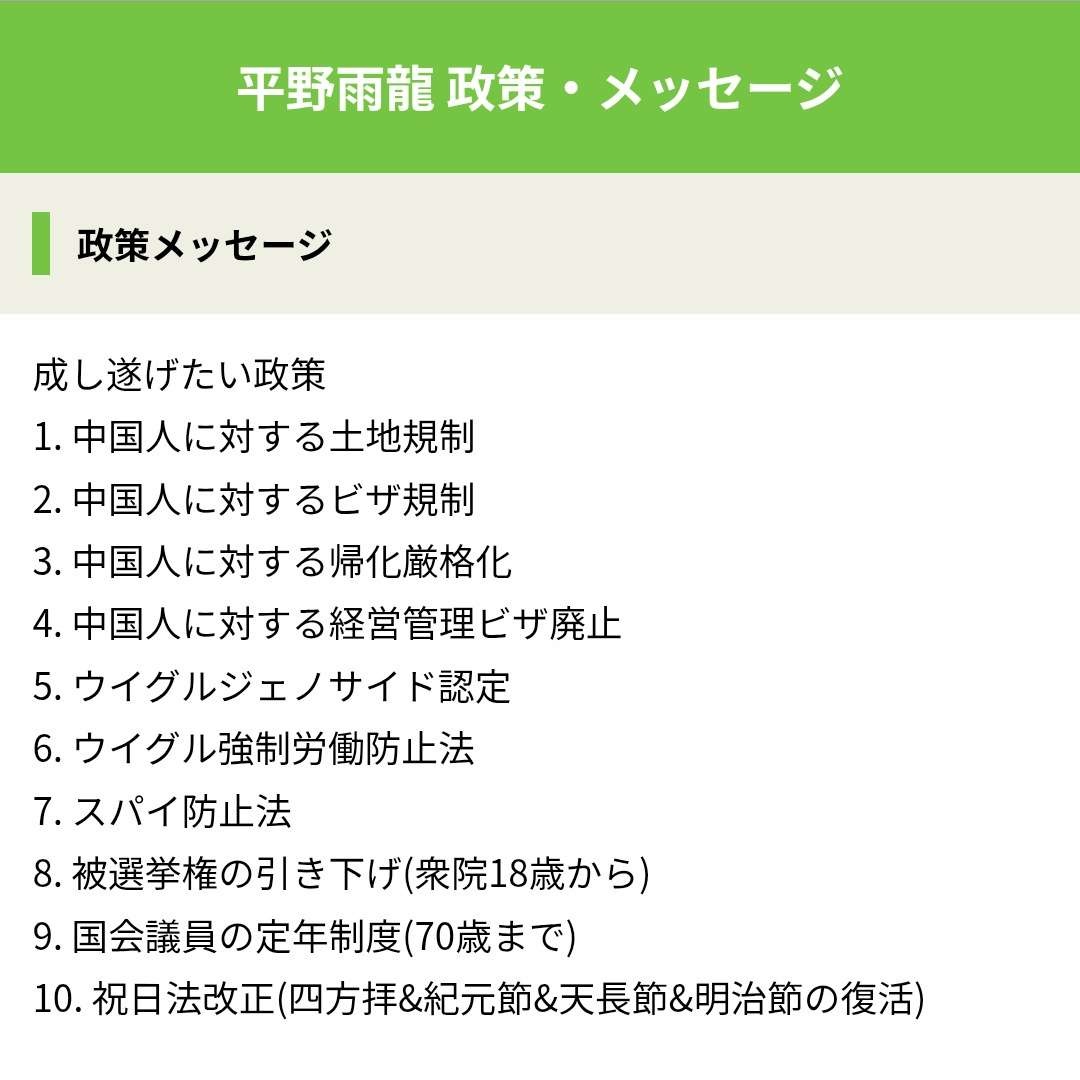 平野雨龍 政策・メッセージ

政策メッセージ

成し遂げたい政策
1.中国人に対する土地規制
2.中国人に対するビザ規制
3.中国人に対する帰化厳格化
4.中国人に対する経営管理ビザ廃止
5.ウイグルジェノサイド認定
6.ウイグル強制労働防止法
7.スパイ防止法
8.被選挙権の引き下げ(衆院18歳から)
9.国会議員の定年制度(70歳まで)
10.祝日法改正(四方拝&紀元節&天長節&明治節の復活)